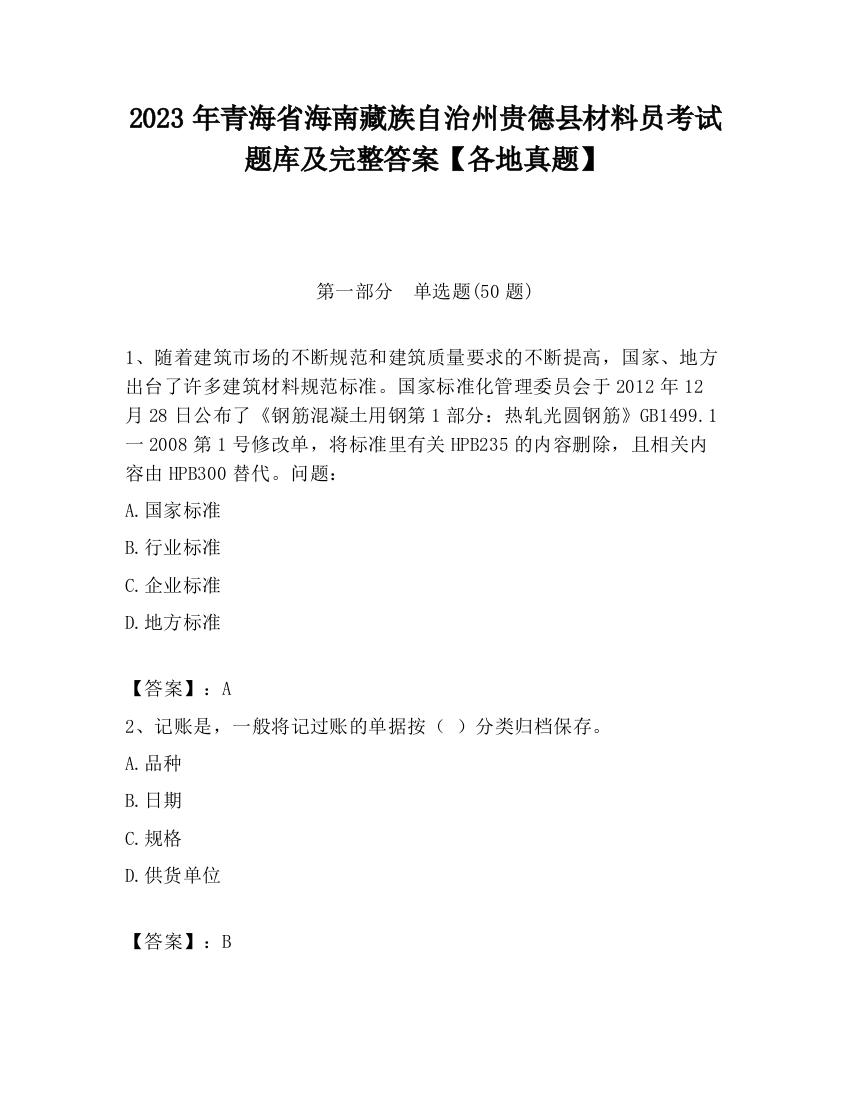 2023 年青海省海南藏族自治州贵德县材料员考试题库及完整答案【各地真题】

第一部分　单选题(50 题)

1、随着建筑市场的不断规范和建筑质量要求的不断提高，国家、地方出台了许多建筑材料规范标准。国家标准化管理委员会于 2012 年 12 月 28 日公布了《钢筋混凝土用钢第 1 部分：热轧光圆钢筋》GB1499.1 一 2008 第 1 号修改单，将标准里有关 HPB235 的内容删除，且相关内容由 HPB300 替代。问题：

A.国家标准

B.行业标准

C.企业标准

D.地方标准

【答案】：A

2、记账是，一般将记过账的单据按（  ）分类归档保存。

A.品种

B.日期

C.规格

D.供货单位

【答案】：B